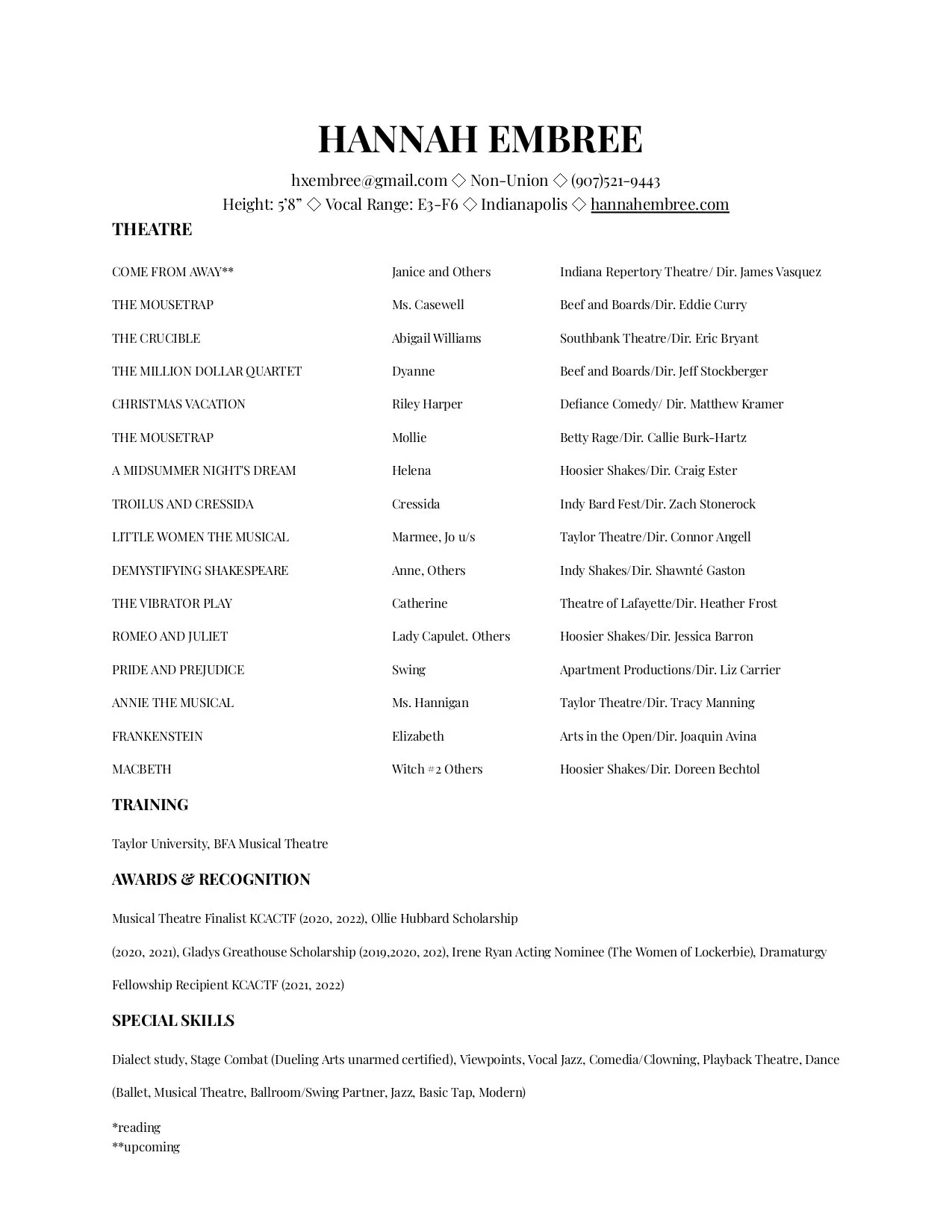 HANNAH EMBREE

hxembree@gmail.com ◇ Non-Union ◇ (907)521-9443
Height: 5'8" ◇ Vocal Range: E3-F6 ◇ Indianapolis ◇ hannahembree.com

THEATRE

| | | |
|---|---|---|
| COME FROM AWAY** | Janice and Others | Indiana Repertory Theatre/ Dir. James Vasquez |
| THE MOUSETRAP | Ms. Casewell | Beef and Boards/Dir. Eddie Curry |
| THE CRUCIBLE | Abigail Williams | Southbank Theatre/Dir. Eric Bryant |
| THE MILLION DOLLAR QUARTET | Dyanne | Beef and Boards/Dir. Jeff Stockberger |
| CHRISTMAS VACATION | Riley Harper | Defiance Comedy/ Dir. Matthew Kramer |
| THE MOUSETRAP | Mollie | Betty Rage/Dir. Callie Burk-Hartz |
| A MIDSUMMER NIGHT'S DREAM | Helena | Hoosier Shakes/Dir. Craig Ester |
| TROILUS AND CRESSIDA | Cressida | Indy Bard Fest/Dir. Zach Stonerock |
| LITTLE WOMEN THE MUSICAL | Marmee, Jo u/s | Taylor Theatre/Dir. Connor Angell |
| DEMYSTIFYING SHAKESPEARE | Anne, Others | Indy Shakes/Dir. Shawnté Gaston |
| THE VIBRATOR PLAY | Catherine | Theatre of Lafayette/Dir. Heather Frost |
| ROMEO AND JULIET | Lady Capulet. Others | Hoosier Shakes/Dir. Jessica Barron |
| PRIDE AND PREJUDICE | Swing | Apartment Productions/Dir. Liz Carrier |
| ANNIE THE MUSICAL | Ms. Hannigan | Taylor Theatre/Dir. Tracy Manning |
| FRANKENSTEIN | Elizabeth | Arts in the Open/Dir. Joaquin Avina |
| MACBETH | Witch #2 Others | Hoosier Shakes/Dir. Doreen Bechtol |

TRAINING

Taylor University, BFA Musical Theatre

AWARDS & RECOGNITION

Musical Theatre Finalist KCACTF (2020, 2022), Ollie Hubbard Scholarship (2020, 2021), Gladys Greathouse Scholarship (2019,2020, 202), Irene Ryan Acting Nominee (The Women of Lockerbie), Dramaturgy Fellowship Recipient KCACTF (2021, 2022)

SPECIAL SKILLS

Dialect study, Stage Combat (Dueling Arts unarmed certified), Viewpoints, Vocal Jazz, Comedia/Clowning, Playback Theatre, Dance (Ballet, Musical Theatre, Ballroom/Swing Partner, Jazz, Basic Tap, Modern)

*reading
**upcoming